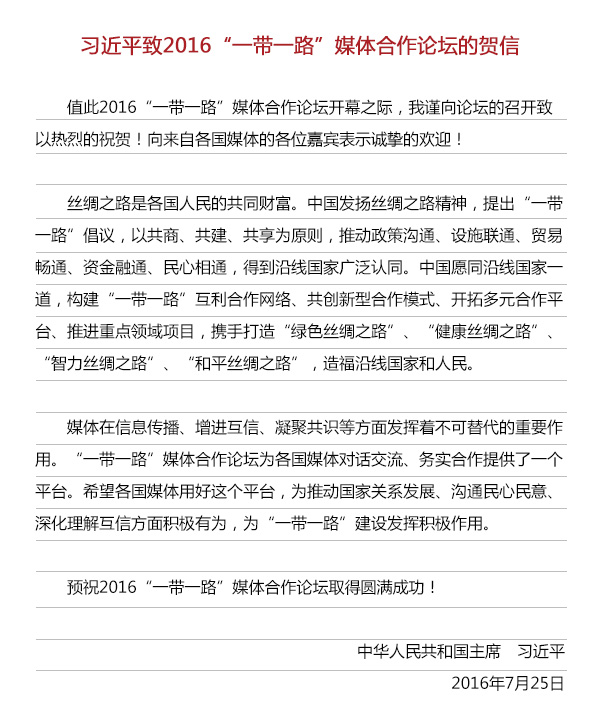 习近平致2016“一带一路”媒体合作论坛的贺信

值此2016“一带一路”媒体合作论坛开幕之际，我谨向论坛的召开致以热烈的祝贺！向来自各国媒体的各位嘉宾表示诚挚的欢迎！

丝绸之路是各国人民的共同财富。中国发扬丝绸之路精神，提出“一带一路”倡议，以共商、共建、共享为原则，推动政策沟通、设施联通、贸易畅通、资金融通、民心相通，得到沿线国家广泛认同。中国愿同沿线国家一道，构建“一带一路”互利合作网络、共创新型合作模式、开拓多元合作平台、推进重点领域项目，携手打造“绿色丝绸之路”、“健康丝绸之路”、“智力丝绸之路”、“和平丝绸之路”，造福沿线国家和人民。

媒体在信息传播、增进互信、凝聚共识等方面发挥着不可替代的重要作用。“一带一路”媒体合作论坛为各国媒体对话交流、务实合作提供了一个平台。希望各国媒体用好这个平台，为推动国家关系发展、沟通民心民意、深化理解互信方面积极有为，为“一带一路”建设发挥积极作用。

预祝2016“一带一路”媒体合作论坛取得圆满成功！

中华人民共和国主席　习近平

2016年7月25日